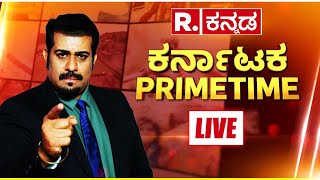 R. ಕನ್ನಡ

ಕರ್ನಾಟಕ
PRIMETIME

LIVE